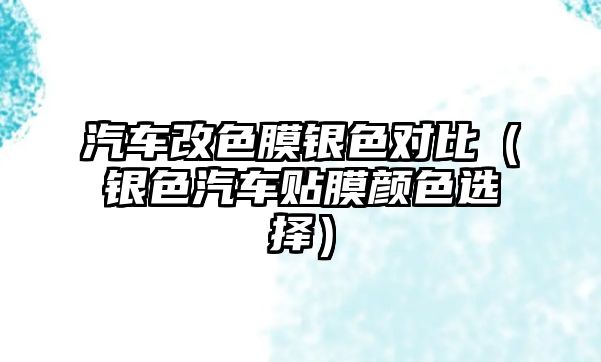 汽车改色膜银色对比（银色汽车贴膜颜色选择）